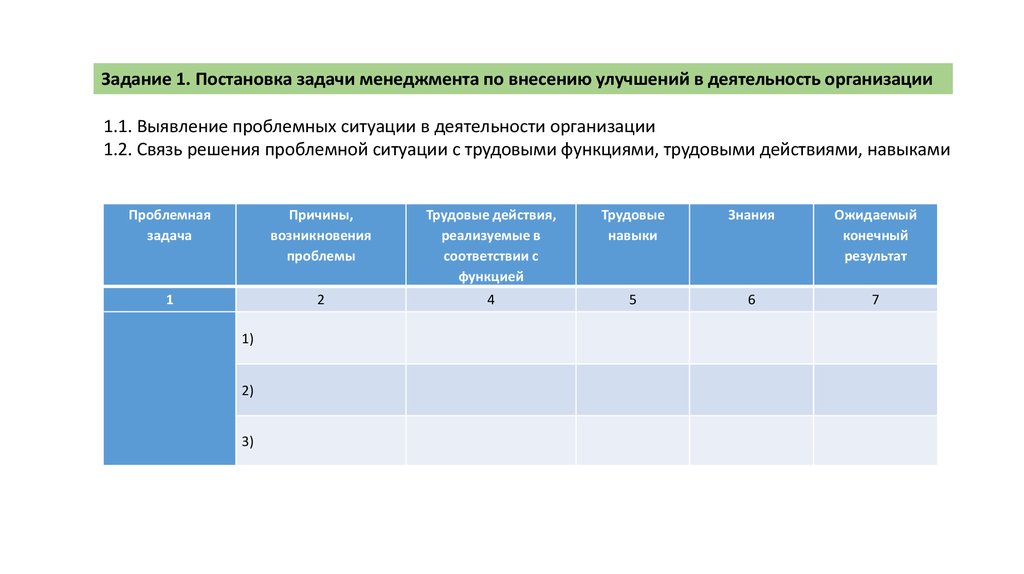 Задание 1. Постановка задачи менеджмента по внесению улучшений в деятельность организации

1.1. Выявление проблемных ситуации в деятельности организации
1.2. Связь решения проблемной ситуации с трудовыми функциями, трудовыми действиями, навыками

| Проблемная задача | Причины, возникновения проблемы | Трудовые действия, реализуемые в соответствии с функцией | Трудовые навыки | Знания | Ожидаемый конечный результат |
|---|---|---|---|---|---|
| 1 | 2 | 4 | 5 | 6 | 7 |
| | 1) | | | | |
| | 2) | | | | |
| | 3) | | | | |